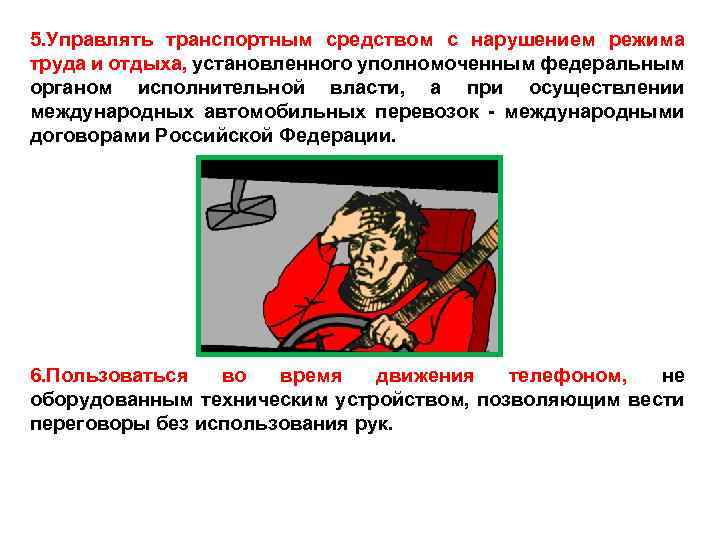 5.Управлять транспортным средством с нарушением режима труда и отдыха, установленного уполномоченным федеральным органом исполнительной власти, а при осуществлении международных автомобильных перевозок - международными договорами Российской Федерации.

6.Пользоваться во время движения телефоном, не оборудованным техническим устройством, позволяющим вести переговоры без использования рук.